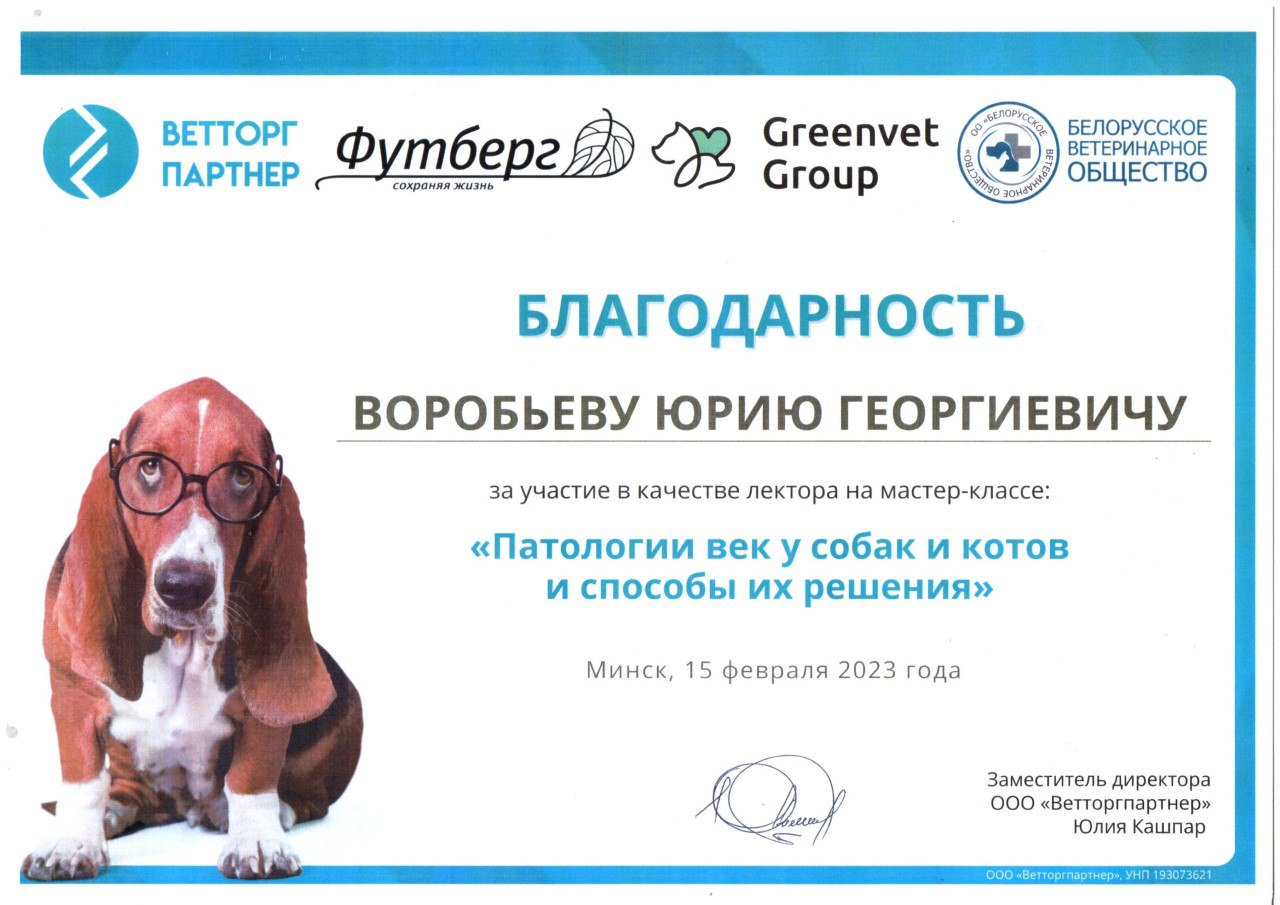 ВЕТТОРГ
ПАРТНЕР

Футберг
сохраняя жизнь

Greenvet
Group

ОО «БЕЛОРУССКОЕ ВЕТЕРИНАРНОЕ ОБЩЕСТВО»

БЕЛОРУССКОЕ
ВЕТЕРИНАРНОЕ
ОБЩЕСТВО

БЛАГОДАРНОСТЬ

ВОРОБЬЕВУ ЮРИЮ ГЕОРГИЕВИЧУ

за участие в качестве лектора на мастер-классе:

«Патологии век у собак и котов
и способы их решения»

Минск, 15 февраля 2023 года

Заместитель директора
ООО «Ветторгпартнер»
Юлия Кашпар

ООО «Ветторгпартнер», УНП 193073621